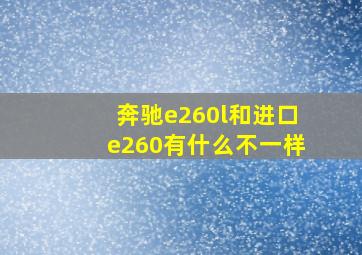 奔驰e260l和进口e260有什么不一样